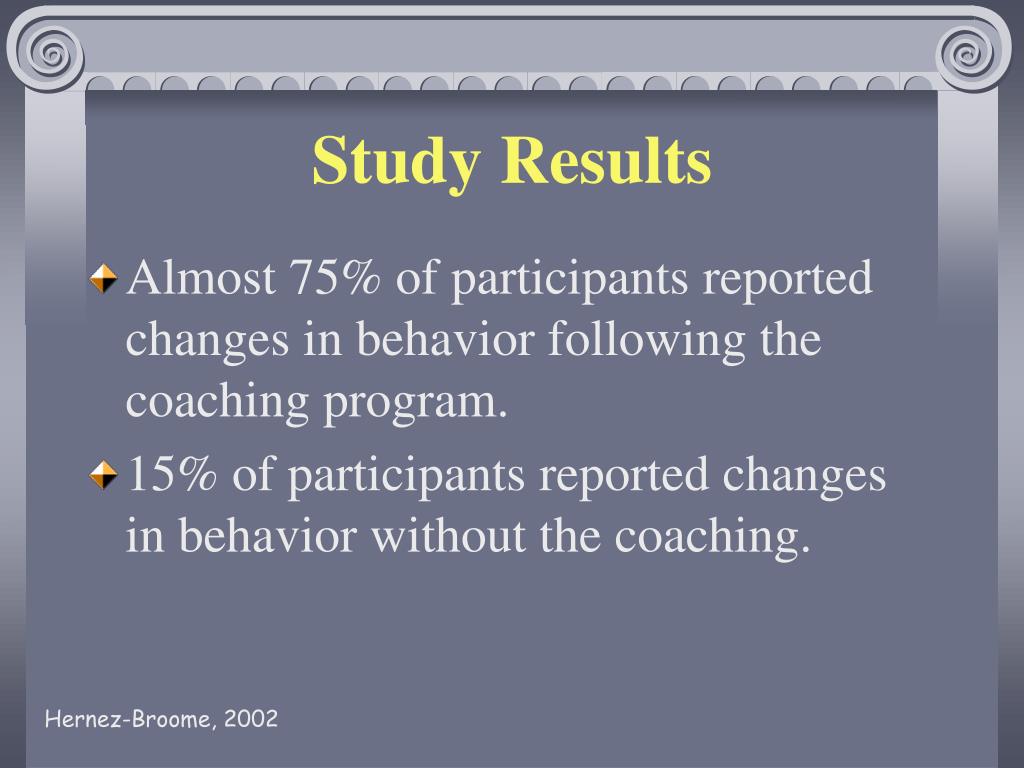 Study Results

Almost 75% of participants reported changes in behavior following the coaching program.

15% of participants reported changes in behavior without the coaching.

Hernez-Broome, 2002